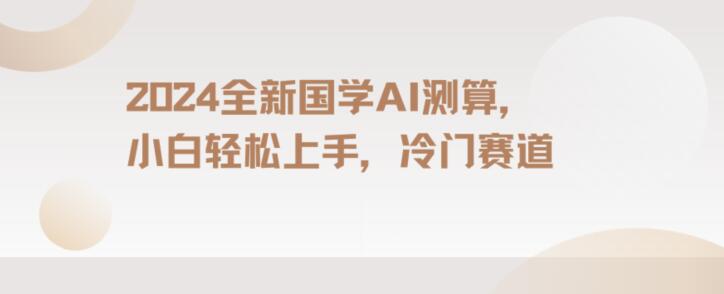 2024全新国学AI测算，
小白轻松上手，冷门赛道